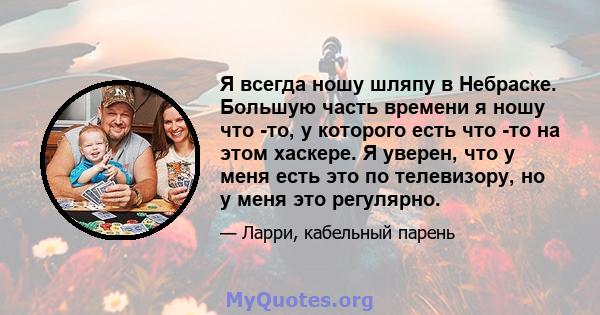 Я всегда ношу шляпу в Небраске. Большую часть времени я ношу что -то, у которого есть что -то на этом хаскере. Я уверен, что у меня есть это по телевизору, но у меня это регулярно.

— Ларри, кабельный парень

MyQuotes.org